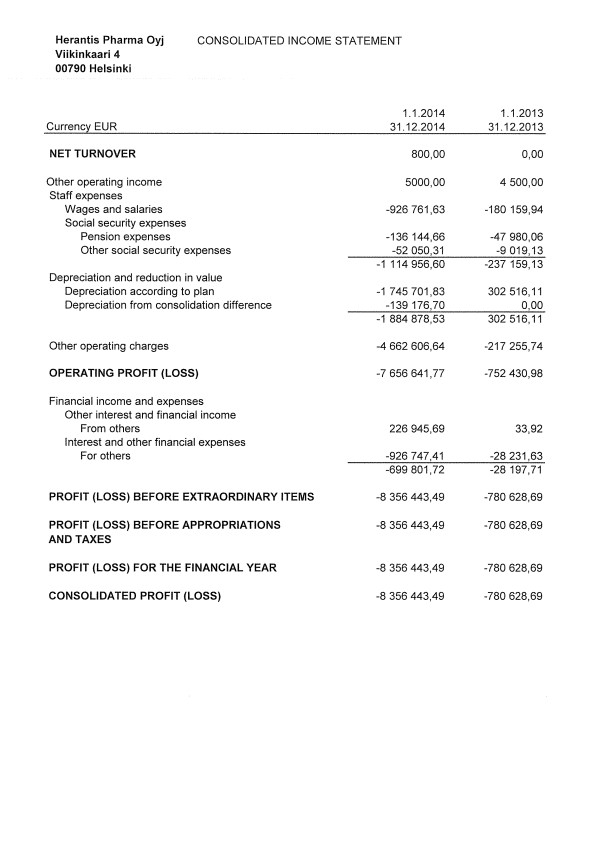 Herantis Pharma Oyj
Viikinkaari 4
00790 Helsinki

CONSOLIDATED INCOME STATEMENT

| Currency EUR | 1.1.2014 31.12.2014 | 1.1.2013 31.12.2013 |
|---|---|---|
| NET TURNOVER | 800,00 | 0,00 |
| Other operating income | 5000,00 | 4 500,00 |
| Staff expenses | | |
| Wages and salaries | -926 761,63 | -180 159,94 |
| Social security expenses | | |
| Pension expenses | -136 144,66 | -47 980,06 |
| Other social security expenses | -52 050,31 | -9 019,13 |
| | -1 114 956,60 | -237 159,13 |
| Depreciation and reduction in value | | |
| Depreciation according to plan | -1 745 701,83 | 302 516,11 |
| Depreciation from consolidation difference | -139 176,70 | 0,00 |
| | -1 884 878,53 | 302 516,11 |
| Other operating charges | -4 662 606,64 | -217 255,74 |
| OPERATING PROFIT (LOSS) | -7 656 641,77 | -752 430,98 |
| Financial income and expenses | | |
| Other interest and financial income | | |
| From others | 226 945,69 | 33,92 |
| Interest and other financial expenses | | |
| For others | -926 747,41 | -28 231,63 |
| | -699 801,72 | -28 197,71 |
| PROFIT (LOSS) BEFORE EXTRAORDINARY ITEMS | -8 356 443,49 | -780 628,69 |
| PROFIT (LOSS) BEFORE APPROPRIATIONS AND TAXES | -8 356 443,49 | -780 628,69 |
| PROFIT (LOSS) FOR THE FINANCIAL YEAR | -8 356 443,49 | -780 628,69 |
| CONSOLIDATED PROFIT (LOSS) | -8 356 443,49 | -780 628,69 |